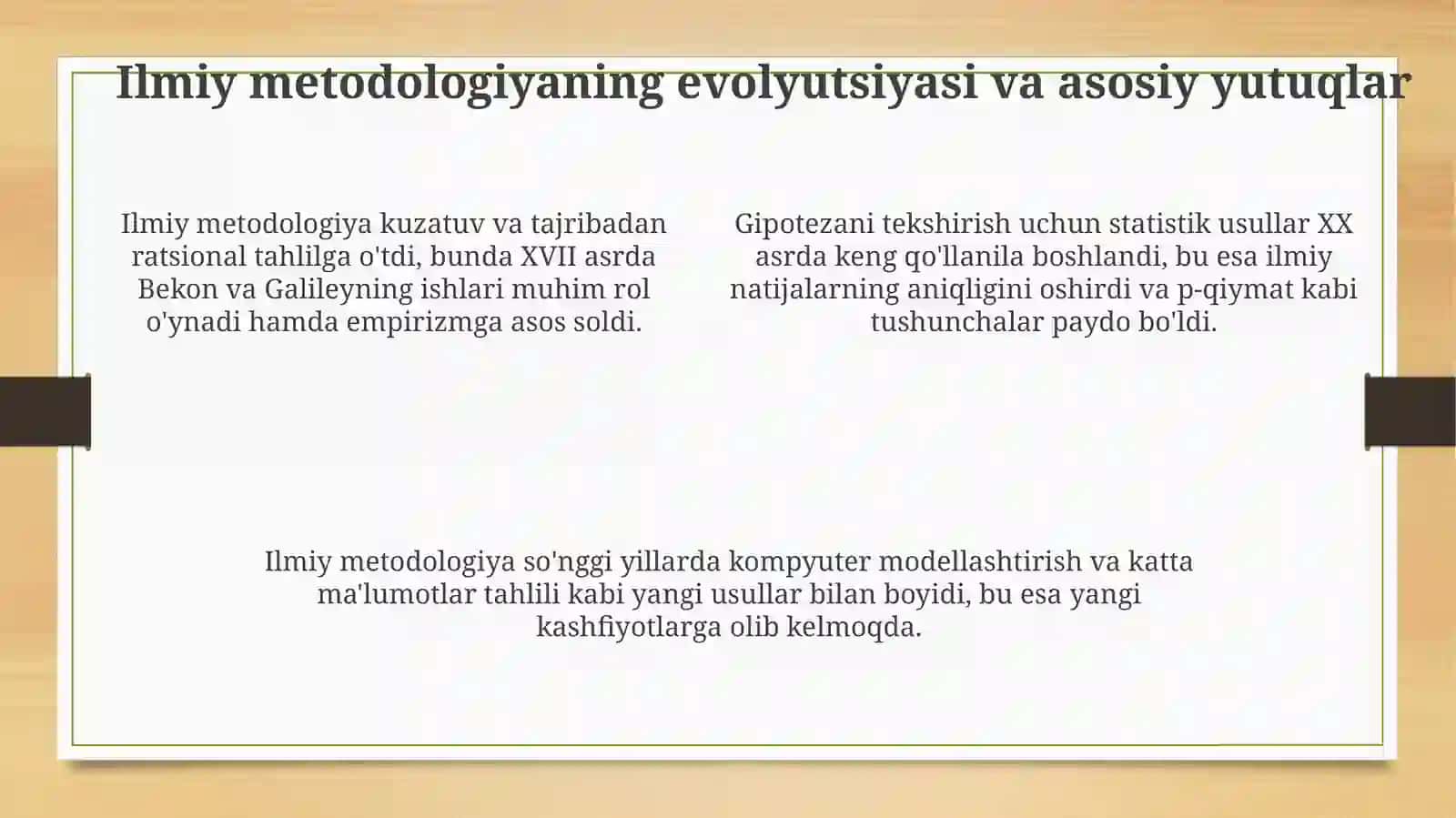 Ilmiy metodologiyaning evolyutsiyasi va asosiy yutuqlar

Ilmiy metodologiya kuzatuv va tajribadan ratsional tahlilga o'tdi, bunda XVII asrda Bekon va Galileyning ishlari muhim rol o'ynadi hamda empirizmga asos soldi.

Gipotezani tekshirish uchun statistik usullar XX asrda keng qo'llanila boshlandi, bu esa ilmiy natijalarning aniqligini oshirdi va p-qiymat kabi tushunchalar paydo bo'ldi.

Ilmiy metodologiya so'nggi yillarda kompyuter modellashtirish va katta ma'lumotlar tahlili kabi yangi usullar bilan boyidi, bu esa yangi kashfiyotlarga olib kelmoqda.